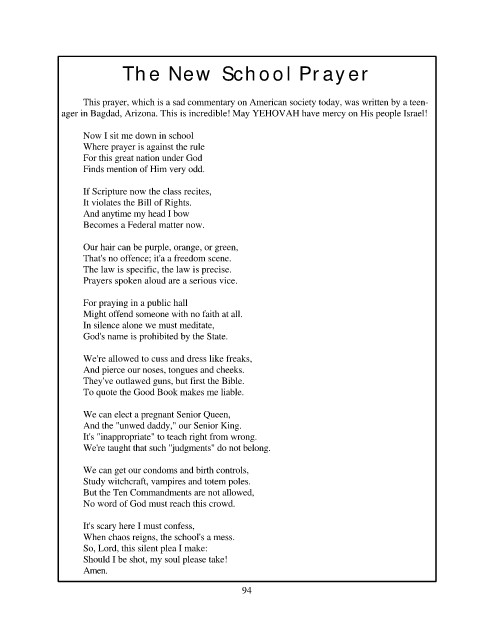 The New School Prayer

This prayer, which is a sad commentary on American society today, was written by a teenager in Bagdad, Arizona. This is incredible! May YEHOVAH have mercy on His people Israel!

Now I sit me down in school
Where prayer is against the rule
For this great nation under God
Finds mention of Him very odd.

If Scripture now the class recites,
It violates the Bill of Rights.
And anytime my head I bow
Becomes a Federal matter now.

Our hair can be purple, orange, or green,
That's no offence; it'a a freedom scene.
The law is specific, the law is precise.
Prayers spoken aloud are a serious vice.

For praying in a public hall
Might offend someone with no faith at all.
In silence alone we must meditate,
God's name is prohibited by the State.

We're allowed to cuss and dress like freaks,
And pierce our noses, tongues and cheeks.
They've outlawed guns, but first the Bible.
To quote the Good Book makes me liable.

We can elect a pregnant Senior Queen,
And the "unwed daddy," our Senior King.
It's "inappropriate" to teach right from wrong.
We're taught that such "judgments" do not belong.

We can get our condoms and birth controls,
Study witchcraft, vampires and totem poles.
But the Ten Commandments are not allowed,
No word of God must reach this crowd.

It's scary here I must confess,
When chaos reigns, the school's a mess.
So, Lord, this silent plea I make:
Should I be shot, my soul please take!
Amen.

94